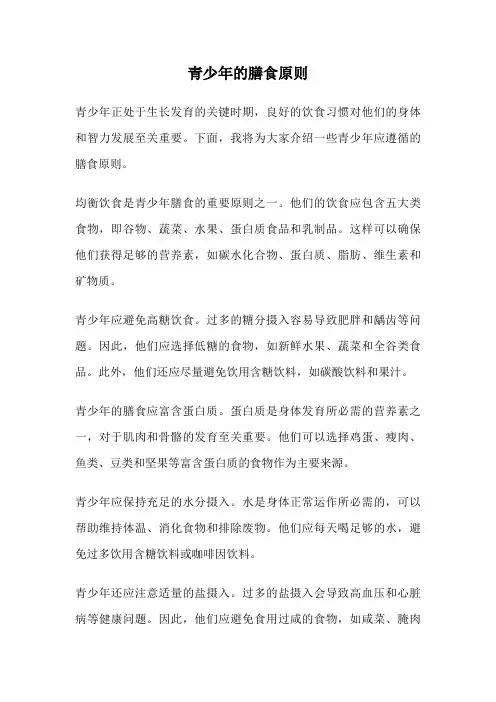 青少年的膳食原则

青少年正处于生长发育的关键时期，良好的饮食习惯对他们的身体和智力发展至关重要。下面，我将为大家介绍一些青少年应遵循的膳食原则。

均衡饮食是青少年膳食的重要原则之一。他们的饮食应包含五大类食物，即谷物、蔬菜、水果、蛋白质食品和乳制品。这样可以确保他们获得足够的营养素，如碳水化合物、蛋白质、脂肪、维生素和矿物质。

青少年应避免高糖饮食。过多的糖分摄入容易导致肥胖和龋齿等问题。因此，他们应选择低糖的食物，如新鲜水果、蔬菜和全谷类食品。此外，他们还应尽量避免饮用含糖饮料，如碳酸饮料和果汁。

青少年的膳食应富含蛋白质。蛋白质是身体发育所必需的营养素之一，对于肌肉和骨骼的发育至关重要。他们可以选择鸡蛋、瘦肉、鱼类、豆类和坚果等富含蛋白质的食物作为主要来源。

青少年应保持充足的水分摄入。水是身体正常运作所必需的，可以帮助维持体温、消化食物和排除废物。他们应每天喝足够的水，避免过多饮用含糖饮料或咖啡因饮料。

青少年还应注意适量的盐摄入。过多的盐摄入会导致高血压和心脏病等健康问题。因此，他们应避免食用过咸的食物，如咸菜、腌肉